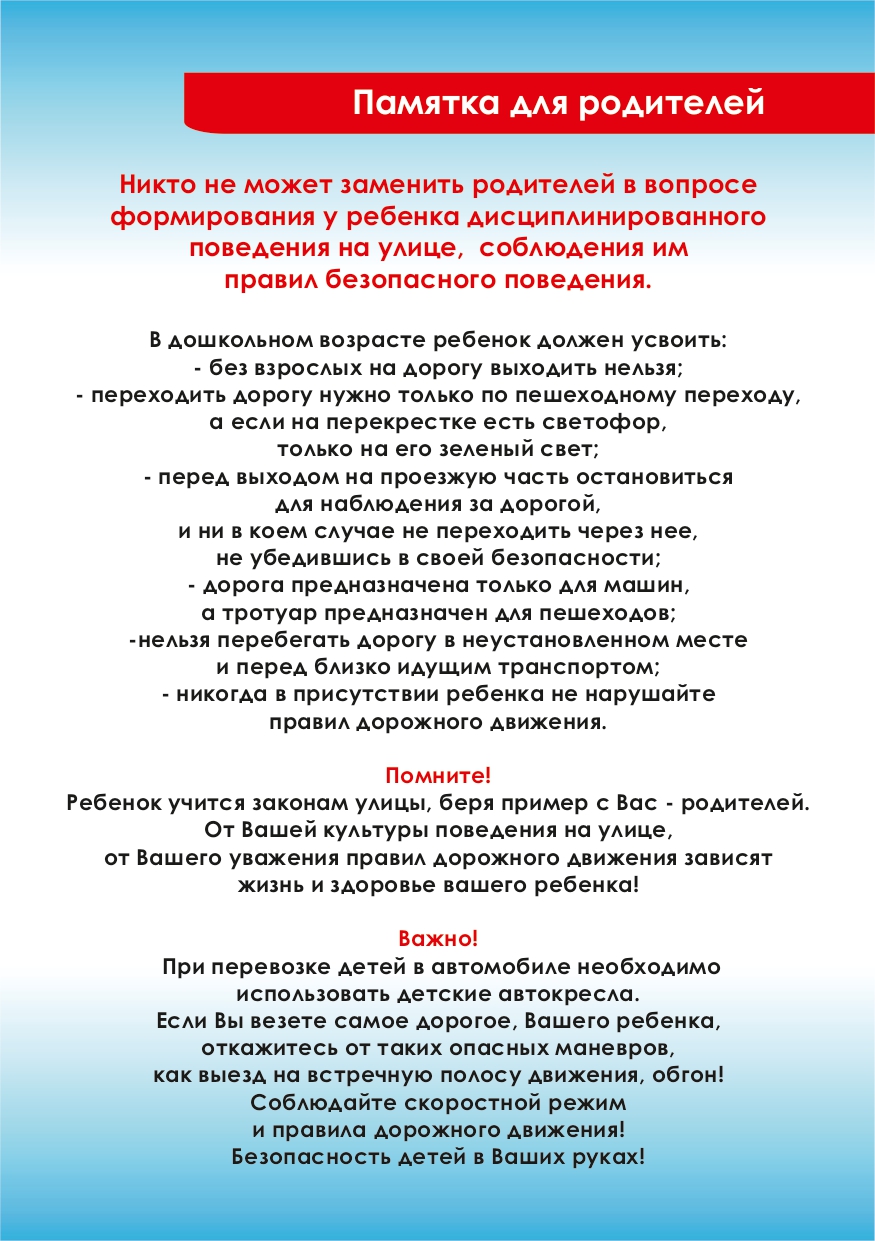 Памятка для родителей

Никто не может заменить родителей в вопросе формирования у ребенка дисциплинированного поведения на улице, соблюдения им правил безопасного поведения.

В дошкольном возрасте ребенок должен усвоить:
- без взрослых на дорогу выходить нельзя;
- переходить дорогу нужно только по пешеходному переходу, а если на перекрестке есть светофор, только на его зеленый свет;
- перед выходом на проезжую часть остановиться для наблюдения за дорогой, и ни в коем случае не переходить через нее, не убедившись в своей безопасности;
- дорога предназначена только для машин, а тротуар предназначен для пешеходов;
-нельзя перебегать дорогу в неустановленном месте и перед близко идущим транспортом;
- никогда в присутствии ребенка не нарушайте правил дорожного движения.

Помните!
Ребенок учится законам улицы, беря пример с Вас - родителей. От Вашей культуры поведения на улице, от Вашего уважения правил дорожного движения зависят жизнь и здоровье вашего ребенка!

Важно!
При перевозке детей в автомобиле необходимо использовать детские автокресла.
Если Вы везете самое дорогое, Вашего ребенка, откажитесь от таких опасных маневров, как выезд на встречную полосу движения, обгон!
Соблюдайте скоростной режим и правила дорожного движения!
Безопасность детей в Ваших руках!